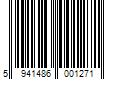 5 941486 001271